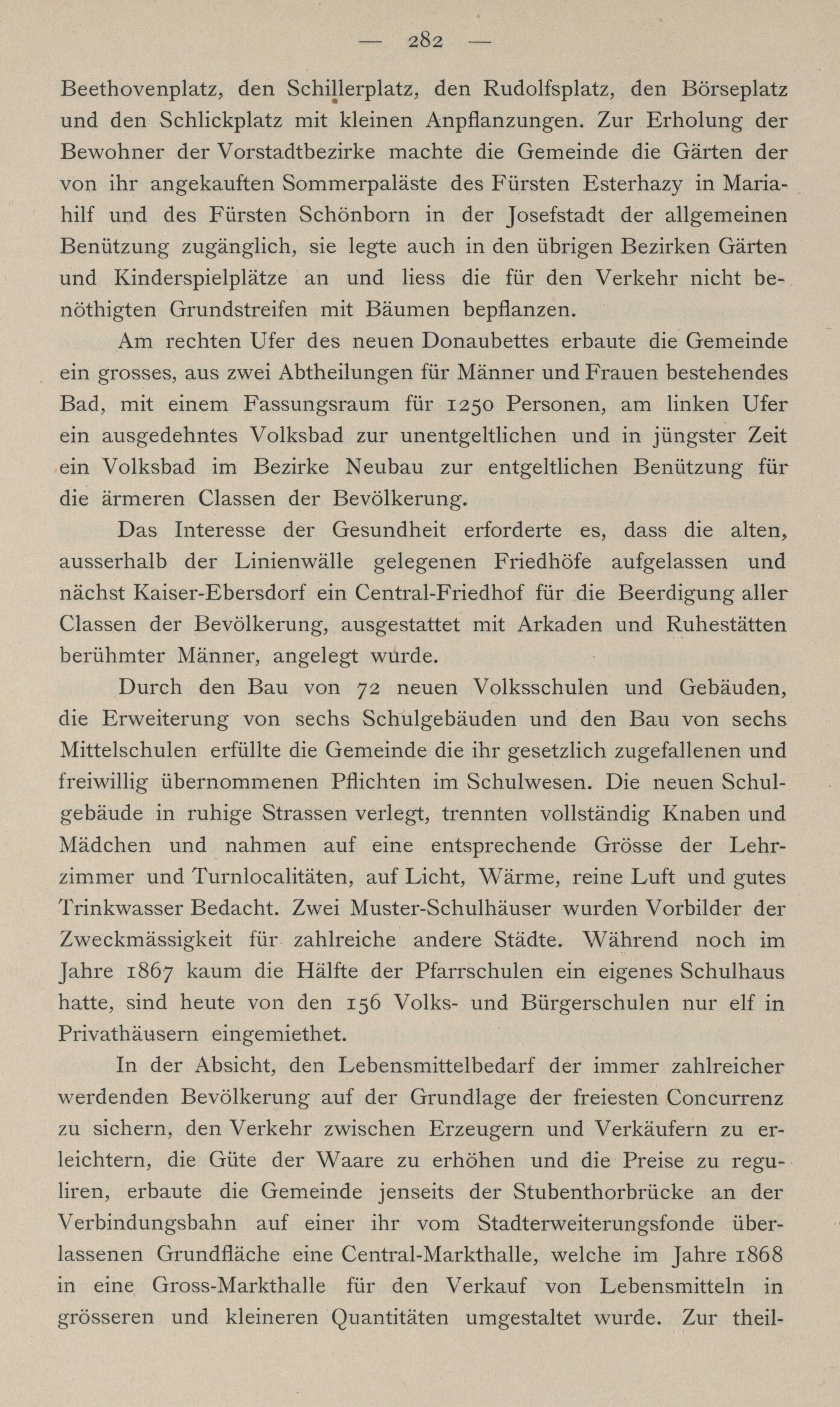 — 282 —

Beethovenplatz, den Schillerplatz, den Rudolfsplatz, den Börseplatz und den Schlickplatz mit kleinen Anpflanzungen. Zur Erholung der Bewohner der Vorstadtbezirke machte die Gemeinde die Gärten der von ihr angekauften Sommerpaläste des Fürsten Esterhazy in Mariahilf und des Fürsten Schönborn in der Josefstadt der allgemeinen Benützung zugänglich, sie legte auch in den übrigen Bezirken Gärten und Kinderspielplätze an und liess die für den Verkehr nicht benöthigten Grundstreifen mit Bäumen bepflanzen.

Am rechten Ufer des neuen Donaubettes erbaute die Gemeinde ein grosses, aus zwei Abtheilungen für Männer und Frauen bestehendes Bad, mit einem Fassungsraum für 1250 Personen, am linken Ufer ein ausgedehntes Volksbad zur unentgeltlichen und in jüngster Zeit ein Volksbad im Bezirke Neubau zur entgeltlichen Benützung für die ärmeren Classen der Bevölkerung.

Das Interesse der Gesundheit erforderte es, dass die alten, ausserhalb der Linienwälle gelegenen Friedhöfe aufgelassen und nächst Kaiser-Ebersdorf ein Central-Friedhof für die Beerdigung aller Classen der Bevölkerung, ausgestattet mit Arkaden und Ruhestätten berühmter Männer, angelegt wurde.

Durch den Bau von 72 neuen Volksschulen und Gebäuden, die Erweiterung von sechs Schulgebäuden und den Bau von sechs Mittelschulen erfüllte die Gemeinde die ihr gesetzlich zugefallenen und freiwillig übernommenen Pflichten im Schulwesen. Die neuen Schulgebäude in ruhige Strassen verlegt, trennten vollständig Knaben und Mädchen und nahmen auf eine entsprechende Grösse der Lehrzimmer und Turnlocalitäten, auf Licht, Wärme, reine Luft und gutes Trinkwasser Bedacht. Zwei Muster-Schulhäuser wurden Vorbilder der Zweckmässigkeit für zahlreiche andere Städte. Während noch im Jahre 1867 kaum die Hälfte der Pfarrschulen ein eigenes Schulhaus hatte, sind heute von den 156 Volks- und Bürgerschulen nur elf in Privathäusern eingemiethet.

In der Absicht, den Lebensmittelbedarf der immer zahlreicher werdenden Bevölkerung auf der Grundlage der freiesten Concurrenz zu sichern, den Verkehr zwischen Erzeugern und Verkäufern zu erleichtern, die Güte der Waare zu erhöhen und die Preise zu reguliren, erbaute die Gemeinde jenseits der Stubenthorbrücke an der Verbindungsbahn auf einer ihr vom Stadterweiterungsfonde überlassenen Grundfläche eine Central-Markthalle, welche im Jahre 1868 in eine Gross-Markthalle für den Verkauf von Lebensmitteln in grösseren und kleineren Quantitäten umgestaltet wurde. Zur theil-